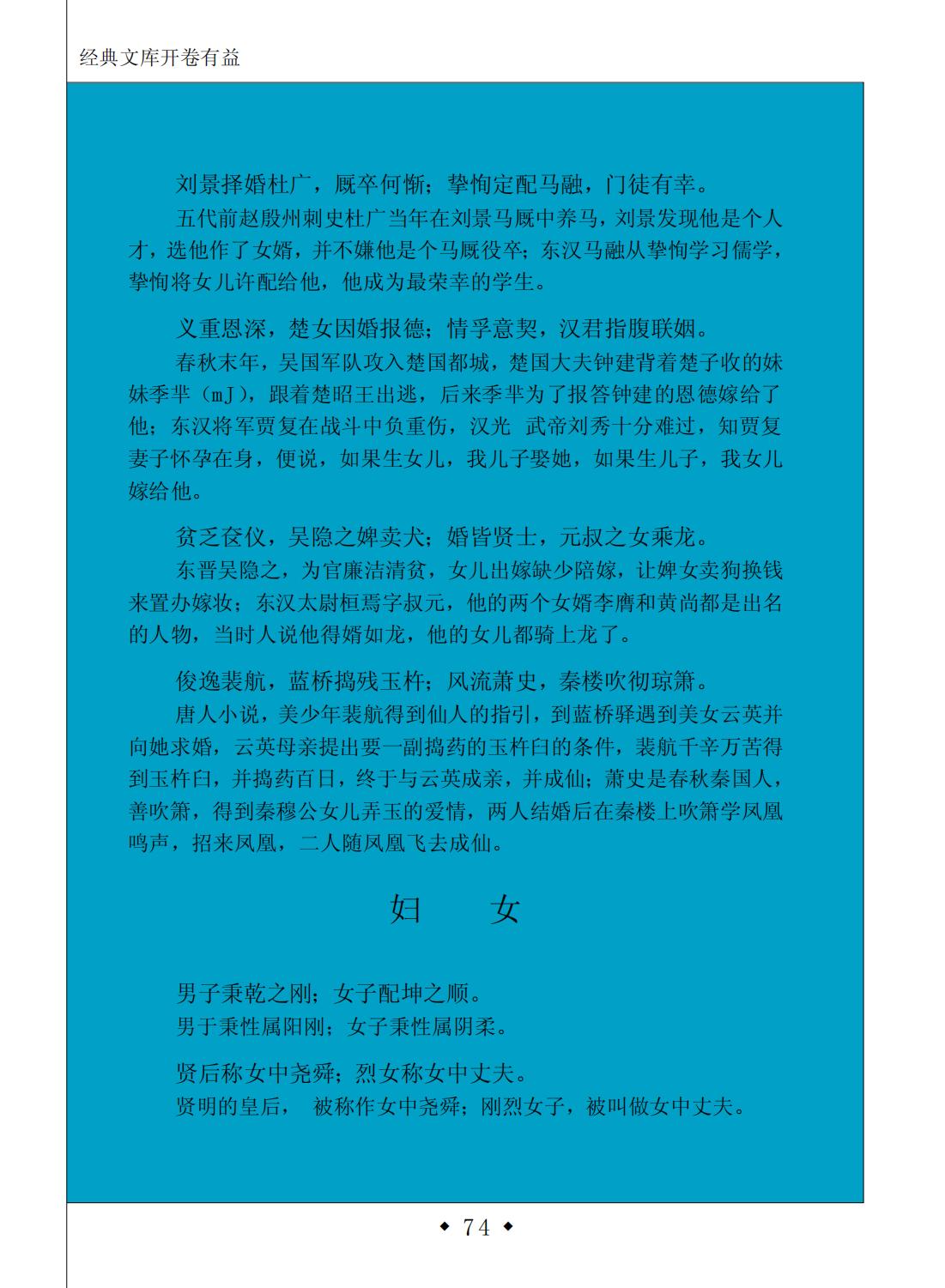 经典文库开卷有益

刘景择婚杜广，厩卒何惭；挚恂定配马融，门徒有幸。

五代前赵殷州刺史杜广当年在刘景马厩中养马，刘景发现他是个人才，选他作了女婿，并不嫌他是个马厩役卒；东汉马融从挚恂学习儒学，挚恂将女儿许配给他，他成为最荣幸的学生。

义重恩深，楚女因婚报德；情孚意契，汉君指腹联姻。

春秋末年，吴国军队攻入楚国都城，楚国大夫钟建背着楚子收的妹妹季芈（mJ），跟着楚昭王出逃，后来季芈为了报答钟建的恩德嫁给了他；东汉将军贾复在战斗中负重伤，汉光 武帝刘秀十分难过，知贾复妻子怀孕在身，便说，如果生女儿，我儿子娶她，如果生儿子，我女儿嫁给他。

贫乏奁仪，吴隐之婢卖犬；婚皆贤士，元叔之女乘龙。

东晋吴隐之，为官廉洁清贫，女儿出嫁缺少陪嫁，让婢女卖狗换钱来置办嫁妆；东汉太尉桓焉字叔元，他的两个女婿李膺和黄尚都是出名的人物，当时人说他得婿如龙，他的女儿都骑上龙了。

俊逸裴航，蓝桥捣残玉杵；风流萧史，秦楼吹彻琼箫。

唐人小说，美少年裴航得到仙人的指引，到蓝桥驿遇到美女云英并向她求婚，云英母亲提出要一副捣药的玉杵臼的条件，裴航千辛万苦得到玉杵臼，并捣药百日，终于与云英成亲，并成仙；萧史是春秋秦国人，善吹箫，得到秦穆公女儿弄玉的爱情，两人结婚后在秦楼上吹箫学凤凰鸣声，招来凤凰，二人随凤凰飞去成仙。

妇　女

男子秉乾之刚；女子配坤之顺。

男于秉性属阳刚；女子秉性属阴柔。

贤后称女中尧舜；烈女称女中丈夫。

贤明的皇后， 被称作女中尧舜；刚烈女子，被叫做女中丈夫。

◆ 74 ◆